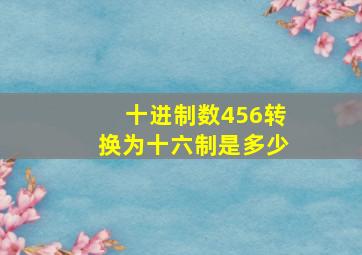 十进制数456转换为十六制是多少